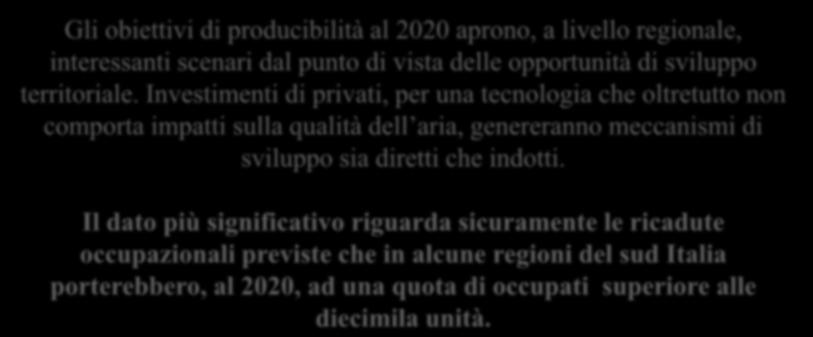 Gli obiettivi di producibilità al 2020 aprono, a livello regionale, interessanti scenari dal punto di vista delle opportunità di sviluppo territoriale. Investimenti di privati, per una tecnologia che oltretutto non comporta impatti sulla qualità dell aria, genereranno meccanismi di sviluppo sia diretti che indotti.

Il dato più significativo riguarda sicuramente le ricadute occupazionali previste che in alcune regioni del sud Italia porterebbero, al 2020, ad una quota di occupati superiore alle diecimila unità.